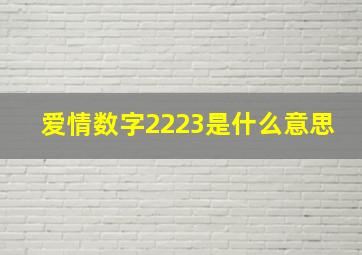 爱情数字2223是什么意思